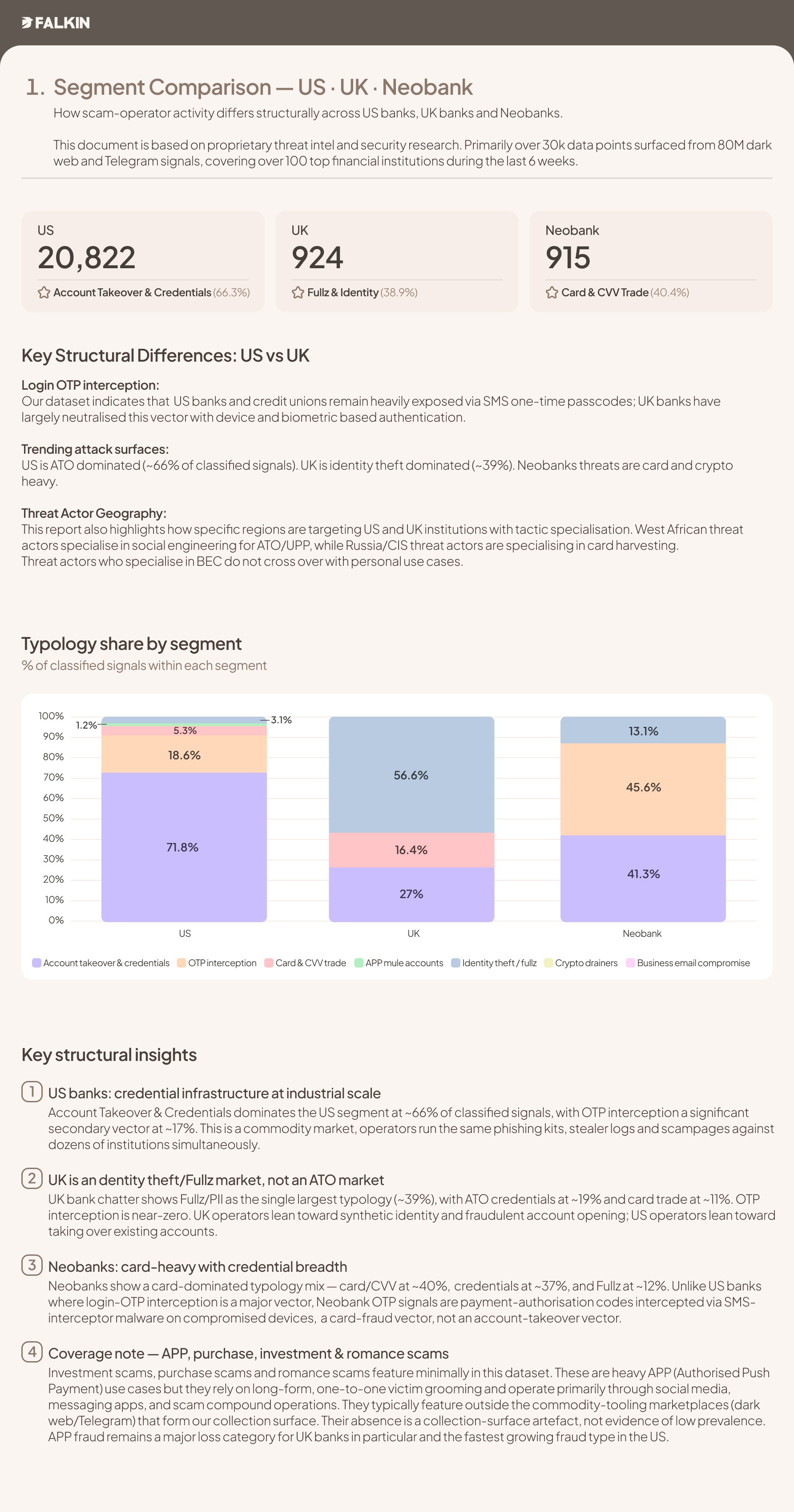 FALKIN

1. Segment Comparison — US · UK · Neobank

How scam-operator activity differs structurally across US banks, UK banks and Neobanks.

This document is based on proprietary threat intel and security research. Primarily over 30k data points surfaced from 80M dark web and Telegram signals, covering over 100 top financial institutions during the last 6 weeks.

US
20,822
Account Takeover & Credentials (66.3%)

UK
924
Fullz & Identity (38.9%)

Neobank
915
Card & CVV Trade (40.4%)

Key Structural Differences: US vs UK

Login OTP interception:
Our dataset indicates that US banks and credit unions remain heavily exposed via SMS one-time passcodes; UK banks have largely neutralised this vector with device and biometric based authentication.

Trending attack surfaces:
US is ATO dominated (~66% of classified signals). UK is identity theft dominated (~39%). Neobanks threats are card and crypto heavy.

Threat Actor Geography:
This report also highlights how specific regions are targeting US and UK institutions with tactic specialisation. West African threat actors specialise in social engineering for ATO/UPP, while Russia/CIS threat actors are specialising in card harvesting.
Threat actors who specialise in BEC do not cross over with personal use cases.

Typology share by segment
% of classified signals within each segment

100%
90%
80%
70%
60%
50%
40%
30%
20%
10%
0%

1.2%
3.1%
5.3%
18.6%
71.8%
56.6%
16.4%
27%
13.1%
45.6%
41.3%

US
UK
Neobank

Account takeover & credentials
OTP interception
Card & CVV trade
APP mule accounts
Identity theft / fullz
Crypto drainers
Business email compromise

Key structural insights

1 US banks: credential infrastructure at industrial scale
Account Takeover & Credentials dominates the US segment at ~66% of classified signals, with OTP interception a significant secondary vector at ~17%. This is a commodity market, operators run the same phishing kits, stealer logs and scampages against dozens of institutions simultaneously.

2 UK is an dentity theft/Fullz market, not an ATO market
UK bank chatter shows Fullz/PII as the single largest typology (~39%), with ATO credentials at ~19% and card trade at ~11%. OTP interception is near-zero. UK operators lean toward synthetic identity and fraudulent account opening; US operators lean toward taking over existing accounts.

3 Neobanks: card-heavy with credential breadth
Neobanks show a card-dominated typology mix — card/CVV at ~40%, credentials at ~37%, and Fullz at ~12%. Unlike US banks where login-OTP interception is a major vector, Neobank OTP signals are payment-authorisation codes intercepted via SMS-interceptor malware on compromised devices, a card-fraud vector, not an account-takeover vector.

4 Coverage note — APP, purchase, investment & romance scams
Investment scams, purchase scams and romance scams feature minimally in this dataset. These are heavy APP (Authorised Push Payment) use cases but they rely on long-form, one-to-one victim grooming and operate primarily through social media, messaging apps, and scam compound operations. They typically feature outside the commodity-tooling marketplaces (dark web/Telegram) that form our collection surface. Their absence is a collection-surface artefact, not evidence of low prevalence. APP fraud remains a major loss category for UK banks in particular and the fastest growing fraud type in the US.